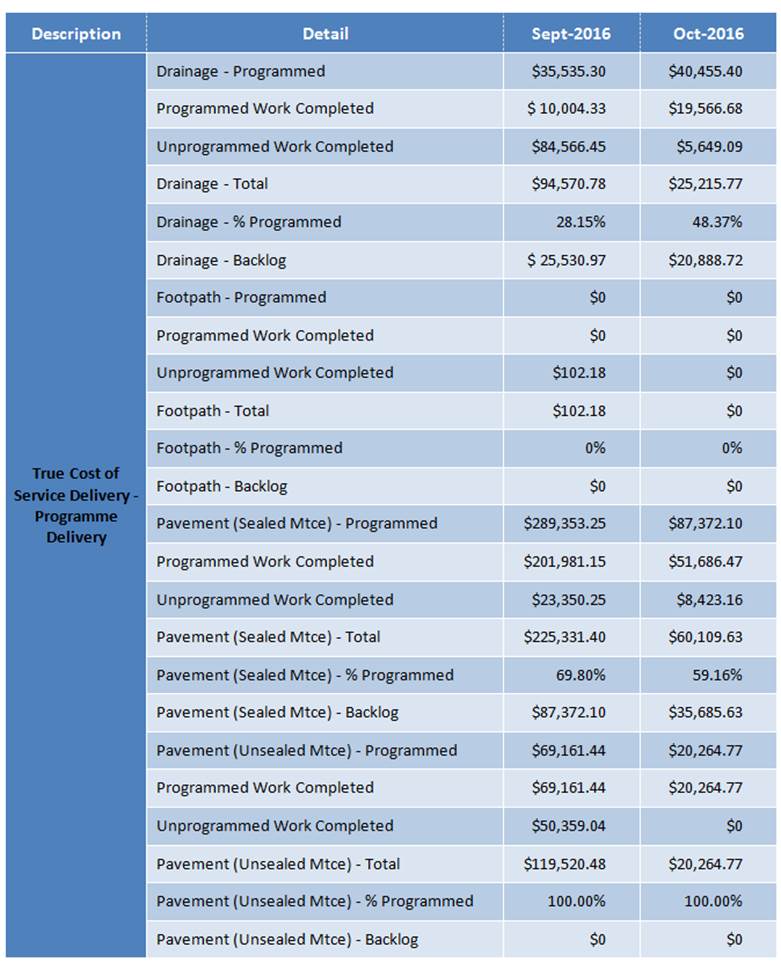 | Description | Detail | Sept-2016 | Oct-2016 |
|---|---|---|---|
| True Cost of Service Delivery - Programme Delivery | Drainage - Programmed | $35,535.30 | $40,455.40 |
| | Programmed Work Completed | $ 10,004.33 | $19,566.68 |
| | Unprogrammed Work Completed | $84,566.45 | $5,649.09 |
| | Drainage - Total | $94,570.78 | $25,215.77 |
| | Drainage - % Programmed | 28.15% | 48.37% |
| | Drainage - Backlog | $ 25,530.97 | $20,888.72 |
| | Footpath - Programmed | $0 | $0 |
| | Programmed Work Completed | $0 | $0 |
| | Unprogrammed Work Completed | $102.18 | $0 |
| | Footpath - Total | $102.18 | $0 |
| | Footpath - % Programmed | 0% | 0% |
| | Footpath - Backlog | $0 | $0 |
| | Pavement (Sealed Mtce) - Programmed | $289,353.25 | $87,372.10 |
| | Programmed Work Completed | $201,981.15 | $51,686.47 |
| | Unprogrammed Work Completed | $23,350.25 | $8,423.16 |
| | Pavement (Sealed Mtce) - Total | $225,331.40 | $60,109.63 |
| | Pavement (Sealed Mtce) - % Programmed | 69.80% | 59.16% |
| | Pavement (Sealed Mtce) - Backlog | $87,372.10 | $35,685.63 |
| | Pavement (Unsealed Mtce) - Programmed | $69,161.44 | $20,264.77 |
| | Programmed Work Completed | $69,161.44 | $20,264.77 |
| | Unprogrammed Work Completed | $50,359.04 | $0 |
| | Pavement (Unsealed Mtce) - Total | $119,520.48 | $20,264.77 |
| | Pavement (Unsealed Mtce) - % Programmed | 100.00% | 100.00% |
| | Pavement (Unsealed Mtce) - Backlog | $0 | $0 |